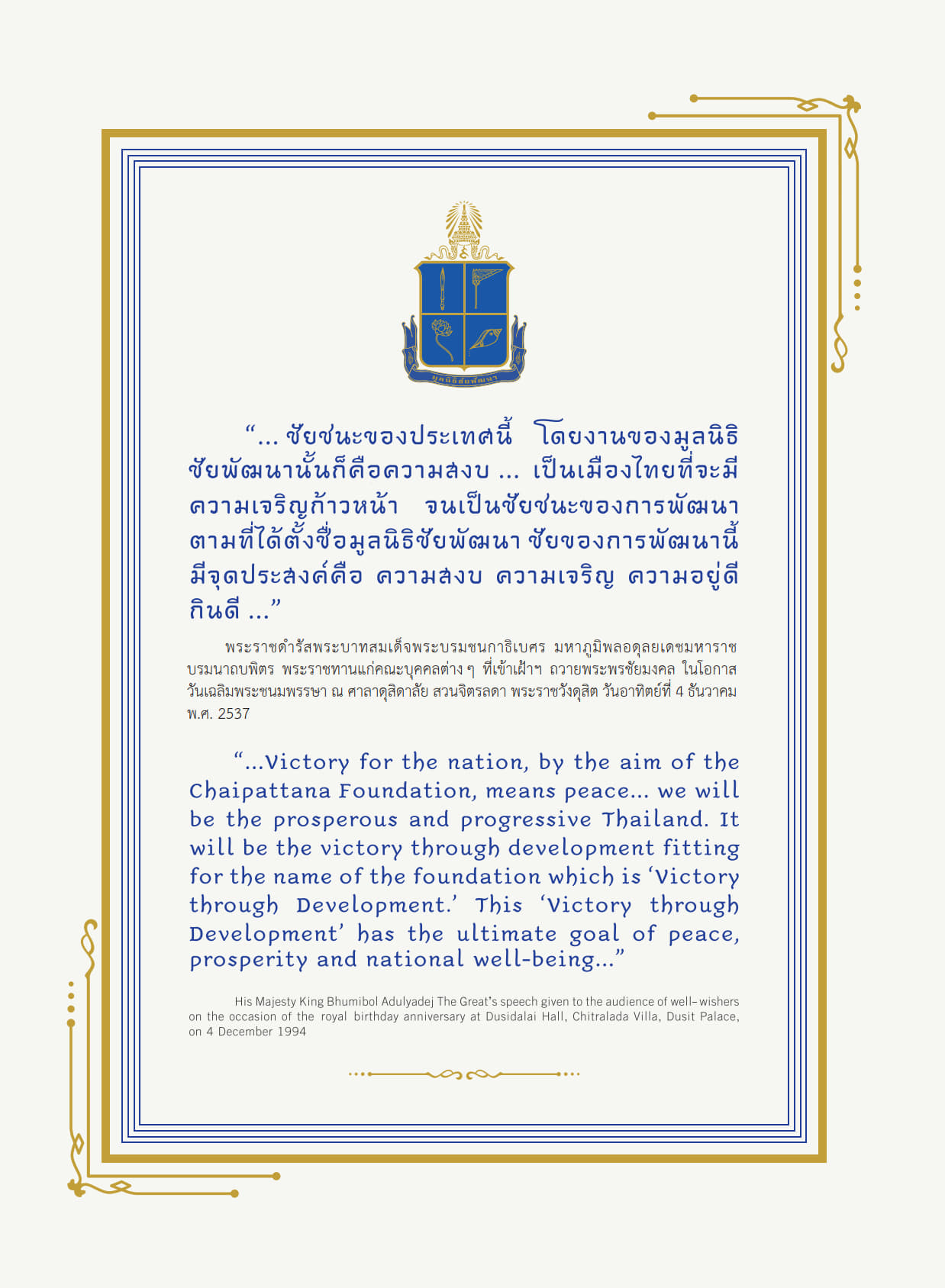 มูลนิธิชัยพัฒนา

“... ชัยชนะของประเทศนี้ โดยงานของมูลนิธิชัยพัฒนานั้นก็คือความสงบ ... เป็นเมืองไทยที่จะมีความเจริญก้าวหน้า จนเป็นชัยชนะของการพัฒนาตามที่ได้ตั้งชื่อมูลนิธิชัยพัฒนา ชัยของการพัฒนานี้มีจุดประสงค์คือ ความสงบ ความเจริญ ความอยู่ดีกินดี ...”

พระราชดำรัสพระบาทสมเด็จพระบรมชนกาธิเบศร มหาภูมิพลอดุลยเดชมหาราช บรมนาถบพิตร พระราชทานแก่คณะบุคคลต่าง ๆ ที่เข้าเฝ้าฯ ถวายพระพรชัยมงคล ในโอกาสวันเฉลิมพระชนมพรรษา ณ ศาลาดุสิดาลัย สวนจิตรลดา พระราชวังดุสิต วันอาทิตย์ที่ 4 ธันวาคม พ.ศ. 2537

“...Victory for the nation, by the aim of the Chaipattana Foundation, means peace... we will be the prosperous and progressive Thailand. It will be the victory through development fitting for the name of the foundation which is ‘Victory through Development.’ This ‘Victory through Development’ has the ultimate goal of peace, prosperity and national well-being...”

His Majesty King Bhumibol Adulyadej The Great’s speech given to the audience of well-wishers on the occasion of the royal birthday anniversary at Dusidalai Hall, Chitralada Villa, Dusit Palace, on 4 December 1994